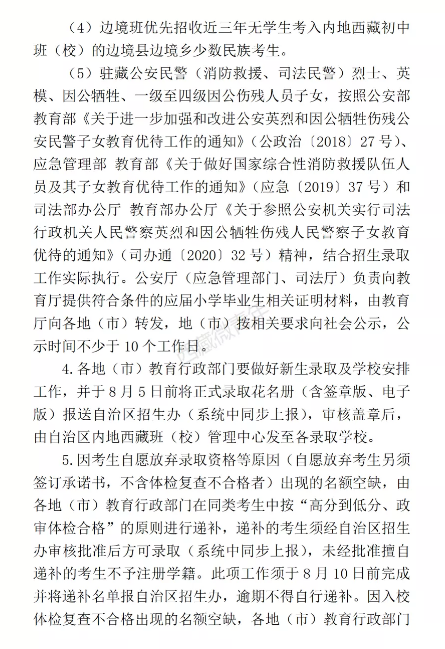 （4）边境班优先招收近三年无学生考入内地西藏初中班（校）的边境县边境乡少数民族考生。

（5）驻藏公安民警（消防救援、司法民警）烈士、英模、因公牺牲、一级至四级因公伤残人员子女，按照公安部 教育部《关于进一步加强和改进公安英烈和因公牺牲伤残公安民警子女教育优待工作的通知》（公政治〔2018〕27号）、应急管理部 教育部《关于做好国家综合性消防救援队伍人员及其子女教育优待工作的通知》（应急〔2019〕37号）和司法部办公厅 教育部办公厅《关于参照公安机关实行司法行政机关人民警察英烈和因公牺牲伤残人民警察子女教育优待的通知》（司办通〔2020〕32号）精神，结合招生录取工作实际执行。公安厅（应急管理部门、司法厅）负责向教育厅提供符合条件的应届小学毕业生相关证明材料，由教育厅向各地（市）转发，地（市）按相关要求向社会公示，公示时间不少于10个工作日。

4.各地（市）教育行政部门要做好新生录取及学校安排工作，并于8月5日前将正式录取花名册（含签章版、电子版）报送自治区招生办（系统中同步上报），审核盖章后，由自治区内地西藏班（校）管理中心发至各录取学校。

5.因考生自愿放弃录取资格等原因（自愿放弃考生另须签订承诺书，不含体检复查不合格者）出现的名额空缺，由各地（市）教育行政部门在同类考生中按“高分到低分、政审体检合格”的原则进行递补，递补的考生须经自治区招生办审核批准后方可录取（系统中同步上报），未经批准擅自递补的考生不予注册学籍。此项工作须于8月10日前完成并将递补名单报自治区招生办，逾期不得自行递补。因入校体检复查不合格出现的名额空缺，各地（市）教育行政部门